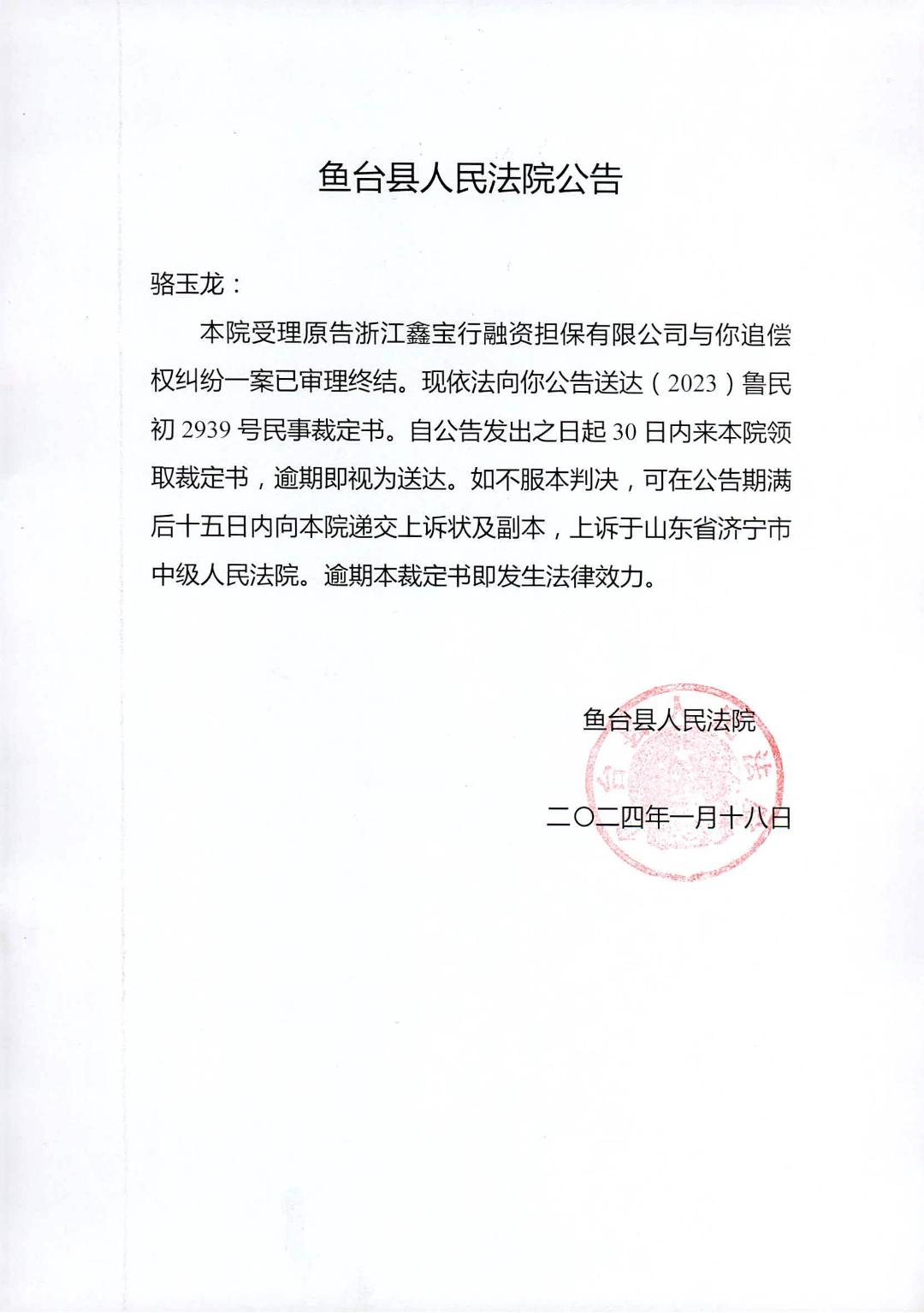 鱼台县人民法院公告

骆玉龙：

本院受理原告浙江鑫宝行融资担保有限公司与你追偿权纠纷一案已审理终结。现依法向你公告送达（2023）鲁民初 2939 号民事裁定书。自公告发出之日起 30 日内来本院领取裁定书，逾期即视为送达。如不服本判决，可在公告期满后十五日内向本院递交上诉状及副本，上诉于山东省济宁市中级人民法院。逾期本裁定书即发生法律效力。

鱼台县人民法院

二〇二四年一月十八日